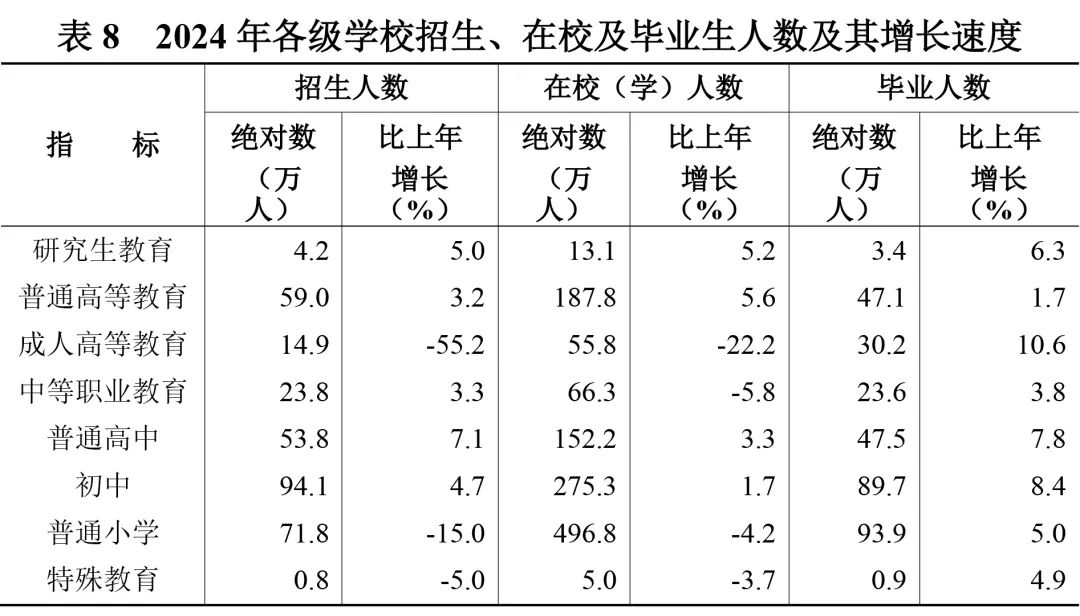 表8 2024年各级学校招生、在校及毕业生人数及其增长速度

| 指 标 | 招生人数 |  | 在校（学）人数 |  | 毕业人数 |  |
|---|---|---|---|---|---|---|
|  | 绝对数（万人） | 比上年增长（%） | 绝对数（万人） | 比上年增长（%） | 绝对数（万人） | 比上年增长（%） |
| 研究生教育 | 4.2 | 5.0 | 13.1 | 5.2 | 3.4 | 6.3 |
| 普通高等教育 | 59.0 | 3.2 | 187.8 | 5.6 | 47.1 | 1.7 |
| 成人高等教育 | 14.9 | -55.2 | 55.8 | -22.2 | 30.2 | 10.6 |
| 中等职业教育 | 23.8 | 3.3 | 66.3 | -5.8 | 23.6 | 3.8 |
| 普通高中 | 53.8 | 7.1 | 152.2 | 3.3 | 47.5 | 7.8 |
| 初中 | 94.1 | 4.7 | 275.3 | 1.7 | 89.7 | 8.4 |
| 普通小学 | 71.8 | -15.0 | 496.8 | -4.2 | 93.9 | 5.0 |
| 特殊教育 | 0.8 | -5.0 | 5.0 | -3.7 | 0.9 | 4.9 |